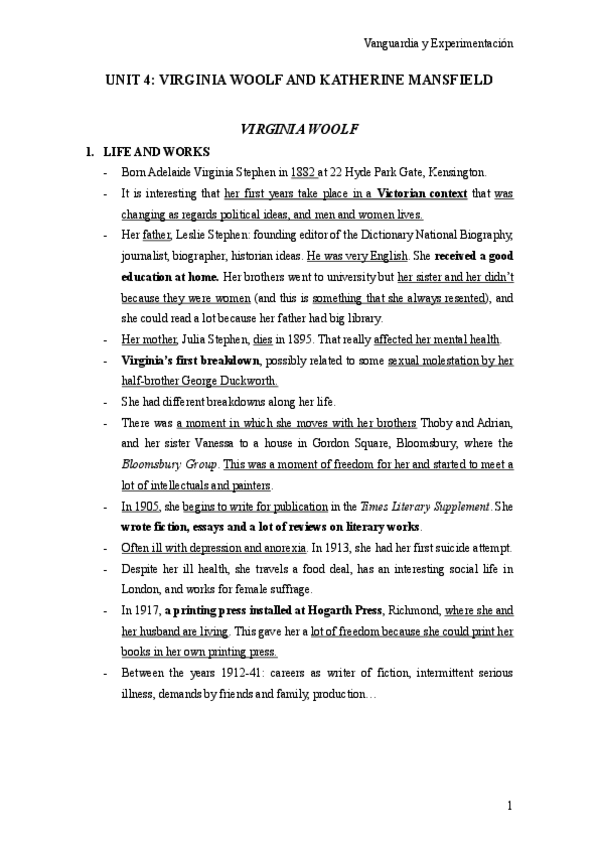 Vanguardia y Experimentación

UNIT 4: VIRGINIA WOOLF AND KATHERINE MANSFIELD

VIRGINIA WOOLF

1. LIFE AND WORKS

- Born Adelaide Virginia Stephen in 1882 at 22 Hyde Park Gate, Kensington.
- It is interesting that her first years take place in a Victorian context that was changing as regards political ideas, and men and women lives.
- Her father, Leslie Stephen: founding editor of the Dictionary National Biography, journalist, biographer, historian ideas. He was very English. She received a good education at home. Her brothers went to university but her sister and her didn't because they were women (and this is something that she always resented), and she could read a lot because her father had big library.
- Her mother, Julia Stephen, dies in 1895. That really affected her mental health.
- Virginia's first breakdown, possibly related to some sexual molestation by her half-brother George Duckworth.
- She had different breakdowns along her life.
- There was a moment in which she moves with her brothers Thoby and Adrian, and her sister Vanessa to a house in Gordon Square, Bloomsbury, where the Bloomsbury Group. This was a moment of freedom for her and started to meet a lot of intellectuals and painters.
- In 1905, she begins to write for publication in the Times Literary Supplement. She wrote fiction, essays and a lot of reviews on literary works.
- Often ill with depression and anorexia. In 1913, she had her first suicide attempt.
- Despite her ill health, she travels a food deal, has an interesting social life in London, and works for female suffrage.
- In 1917, a printing press installed at Hogarth Press, Richmond, where she and her husband are living. This gave her a lot of freedom because she could print her books in her own printing press.
- Between the years 1912-41: careers as writer of fiction, intermittent serious illness, demands by friends and family, production…

1